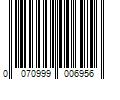 0 070999 006956